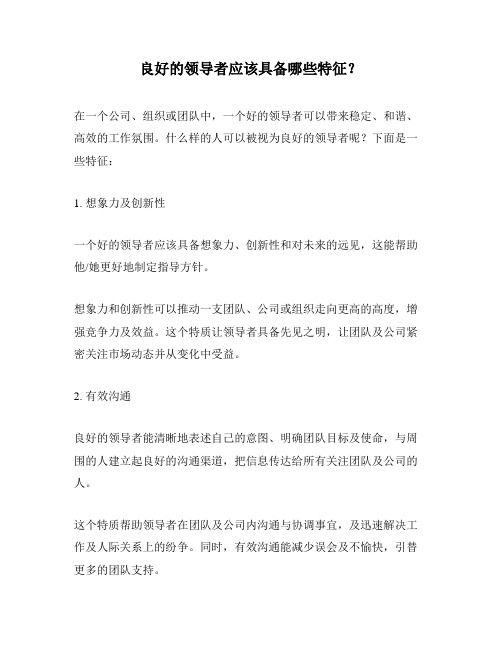 良好的领导者应该具备哪些特征？

在一个公司、组织或团队中，一个好的领导者可以带来稳定、和谐、高效的工作氛围。什么样的人可以被视为良好的领导者呢？下面是一些特征：

1. 想象力及创新性

一个好的领导者应该具备想象力、创新性和对未来的远见，这能帮助他/她更好地制定指导方针。

想象力和创新性可以推动一支团队、公司或组织走向更高的高度，增强竞争力及效益。这个特质让领导者具备先见之明，让团队及公司紧密关注市场动态并从变化中受益。

2. 有效沟通

良好的领导者能清晰地表述自己的意图、明确团队目标及使命，与周围的人建立起良好的沟通渠道，把信息传达给所有关注团队及公司的人。

这个特质帮助领导者在团队及公司内沟通与协调事宜，及迅速解决工作及人际关系上的纷争。同时，有效沟通能减少误会及不愉快，引替更多的团队支持。